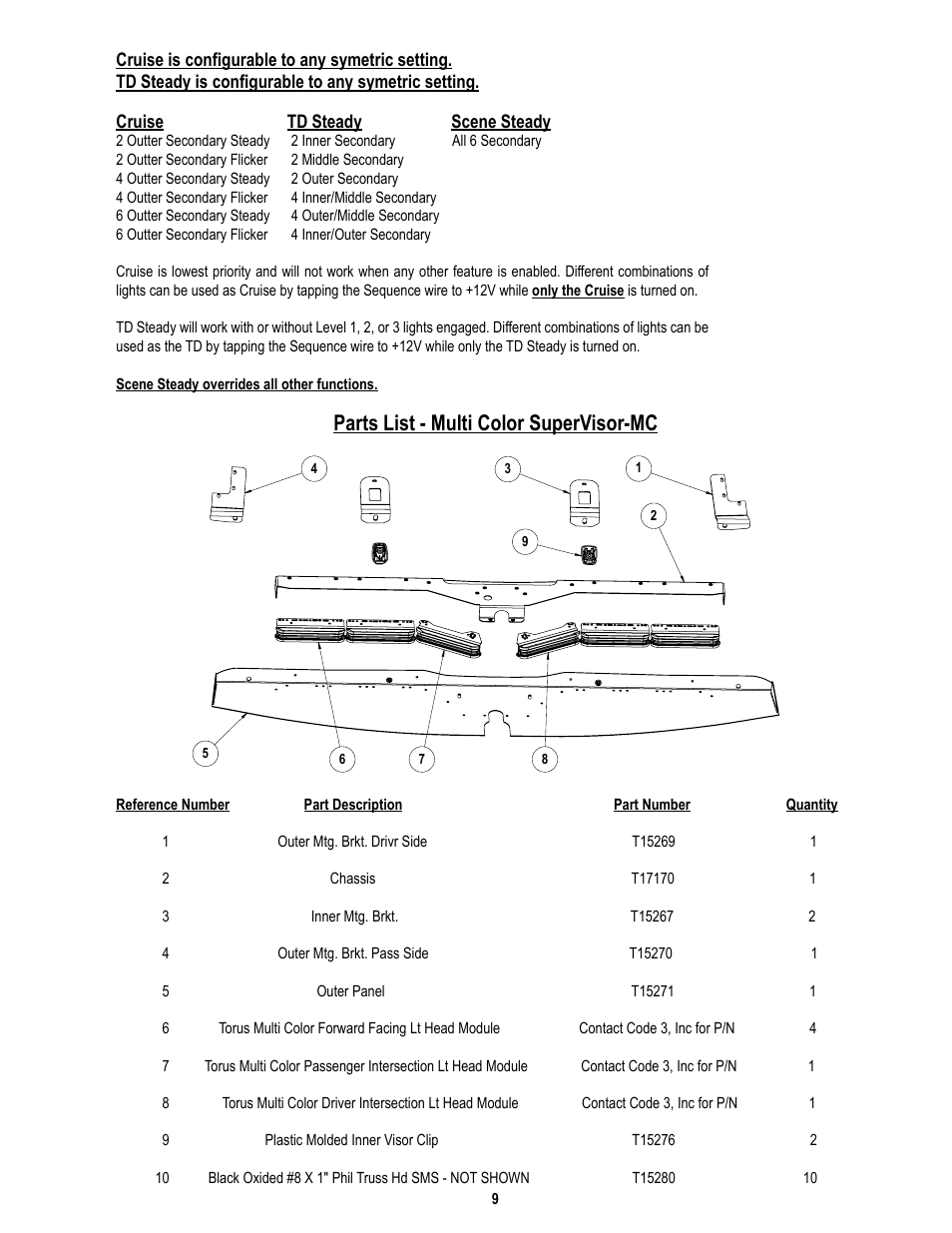 Cruise is configurable to any symetric setting.
TD Steady is configurable to any symetric setting.

Cruise
2 Outter Secondary Steady
2 Outter Secondary Flicker
4 Outter Secondary Steady
4 Outter Secondary Flicker
6 Outter Secondary Steady
6 Outter Secondary Flicker

TD Steady
2 Inner Secondary
2 Middle Secondary
2 Outer Secondary
4 Inner/Middle Secondary
4 Outer/Middle Secondary
4 Inner/Outer Secondary

Scene Steady
All 6 Secondary

Cruise is lowest priority and will not work when any other feature is enabled. Different combinations of lights can be used as Cruise by tapping the Sequence wire to +12V while only the Cruise is turned on.

TD Steady will work with or without Level 1, 2, or 3 lights engaged. Different combinations of lights can be used as the TD by tapping the Sequence wire to +12V while only the TD Steady is turned on.

Scene Steady overrides all other functions.

Parts List - Multi Color SuperVisor-MC

4 3 1 2 9 5 6 7 8

| Reference Number | Part Description | Part Number | Quantity |
|---|---|---|---|
| 1 | Outer Mtg. Brkt. Drivr Side | T15269 | 1 |
| 2 | Chassis | T17170 | 1 |
| 3 | Inner Mtg. Brkt. | T15267 | 2 |
| 4 | Outer Mtg. Brkt. Pass Side | T15270 | 1 |
| 5 | Outer Panel | T15271 | 1 |
| 6 | Torus Multi Color Forward Facing Lt Head Module | Contact Code 3, Inc for P/N | 4 |
| 7 | Torus Multi Color Passenger Intersection Lt Head Module | Contact Code 3, Inc for P/N | 1 |
| 8 | Torus Multi Color Driver Intersection Lt Head Module | Contact Code 3, Inc for P/N | 1 |
| 9 | Plastic Molded Inner Visor Clip | T15276 | 2 |
| 10 | Black Oxided #8 X 1" Phil Truss Hd SMS - NOT SHOWN | T15280 | 10 |

9